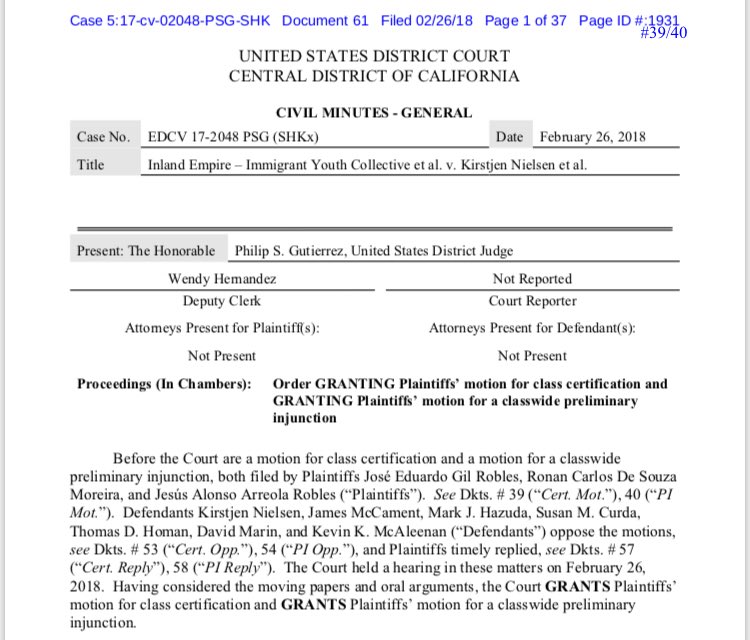 Case 5:17-cv-02048-PSG-SHK Document 61 Filed 02/26/18 Page 1 of 37 Page ID #:1931
#39/40

UNITED STATES DISTRICT COURT
CENTRAL DISTRICT OF CALIFORNIA

CIVIL MINUTES - GENERAL

| Case No. | EDCV 17-2048 PSG (SHKx) | Date | February 26, 2018 |
|---|---|---|---|
| Title | Inland Empire – Immigrant Youth Collective et al. v. Kirstjen Nielsen et al. | | |

Present: The Honorable Philip S. Gutierrez, United States District Judge

| Wendy Hernandez | Not Reported |
|---|---|
| Deputy Clerk | Court Reporter |
| Attorneys Present for Plaintiff(s): | Attorneys Present for Defendant(s): |
| Not Present | Not Present |

Proceedings (In Chambers): Order GRANTING Plaintiffs' motion for class certification and GRANTING Plaintiffs' motion for a classwide preliminary injunction

Before the Court are a motion for class certification and a motion for a classwide preliminary injunction, both filed by Plaintiffs José Eduardo Gil Robles, Ronan Carlos De Souza Moreira, and Jesús Alonso Arreola Robles ("Plaintiffs"). See Dkts. # 39 ("Cert. Mot."), 40 ("PI Mot."). Defendants Kirstjen Nielsen, James McCament, Mark J. Hazuda, Susan M. Curda, Thomas D. Homan, David Marin, and Kevin K. McAleenan ("Defendants") oppose the motions, see Dkts. # 53 ("Cert. Opp."), 54 ("PI Opp."), and Plaintiffs timely replied, see Dkts. # 57 ("Cert. Reply"), 58 ("PI Reply"). The Court held a hearing in these matters on February 26, 2018. Having considered the moving papers and oral arguments, the Court GRANTS Plaintiffs' motion for class certification and GRANTS Plaintiffs' motion for a classwide preliminary injunction.